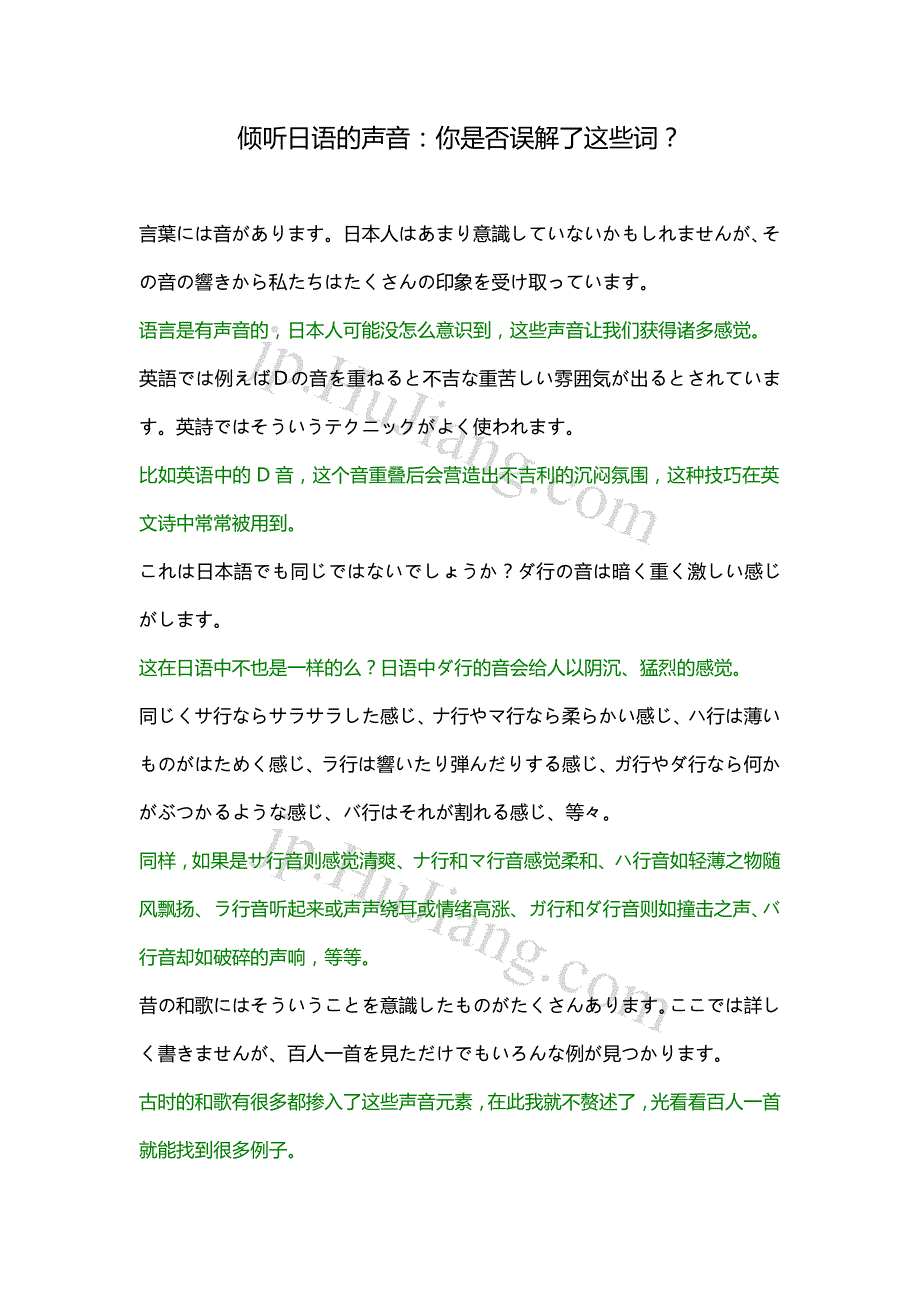 倾听日语的声音：你是否误解了这些词？

言葉には音があります。日本人はあまり意識していないかもしれませんが、その音の響きから私たちはたくさんの印象を受け取っています。

语言是有声音的，日本人可能没怎么意识到，这些声音让我们获得诸多感觉。

英語では例えばＤの音を重ねると不吉な重苦しい雰囲気が出るとされています。英詩ではそういうテクニックがよく使われます。

比如英语中的 D 音，这个音重叠后会营造出不吉利的沉闷氛围，这种技巧在英文诗中常常被用到。

これは日本語でも同じではないでしょうか？ダ行の音は暗く重く激しい感じがします。

这在日语中不也是一样的么？日语中ダ行的音会给人以阴沉、猛烈的感觉。

同じくサ行ならサラサラした感じ、ナ行やマ行なら柔らかい感じ、ハ行は薄いものがはためく感じ、ラ行は響いたり弾んだりする感じ、ガ行やダ行なら何かがぶつかるような感じ、バ行はそれが割れる感じ、等々。

同样，如果是サ行音则感觉清爽、ナ行和マ行音感觉柔和、ハ行音如轻薄之物随风飘扬、ラ行音听起来或声声绕耳或情绪高涨、ガ行和ダ行音则如撞击之声、バ行音却如破碎的声响，等等。

昔の和歌にはそういうことを意識したものがたくさんあります。ここでは詳しく書きませんが、百人一首を見ただけでもいろんな例が見つかります。

古时的和歌有很多都掺入了这些声音元素，在此我就不赘述了，光看看百人一首就能找到很多例子。

jp.HuJiang.com

jp.HuJiang.com